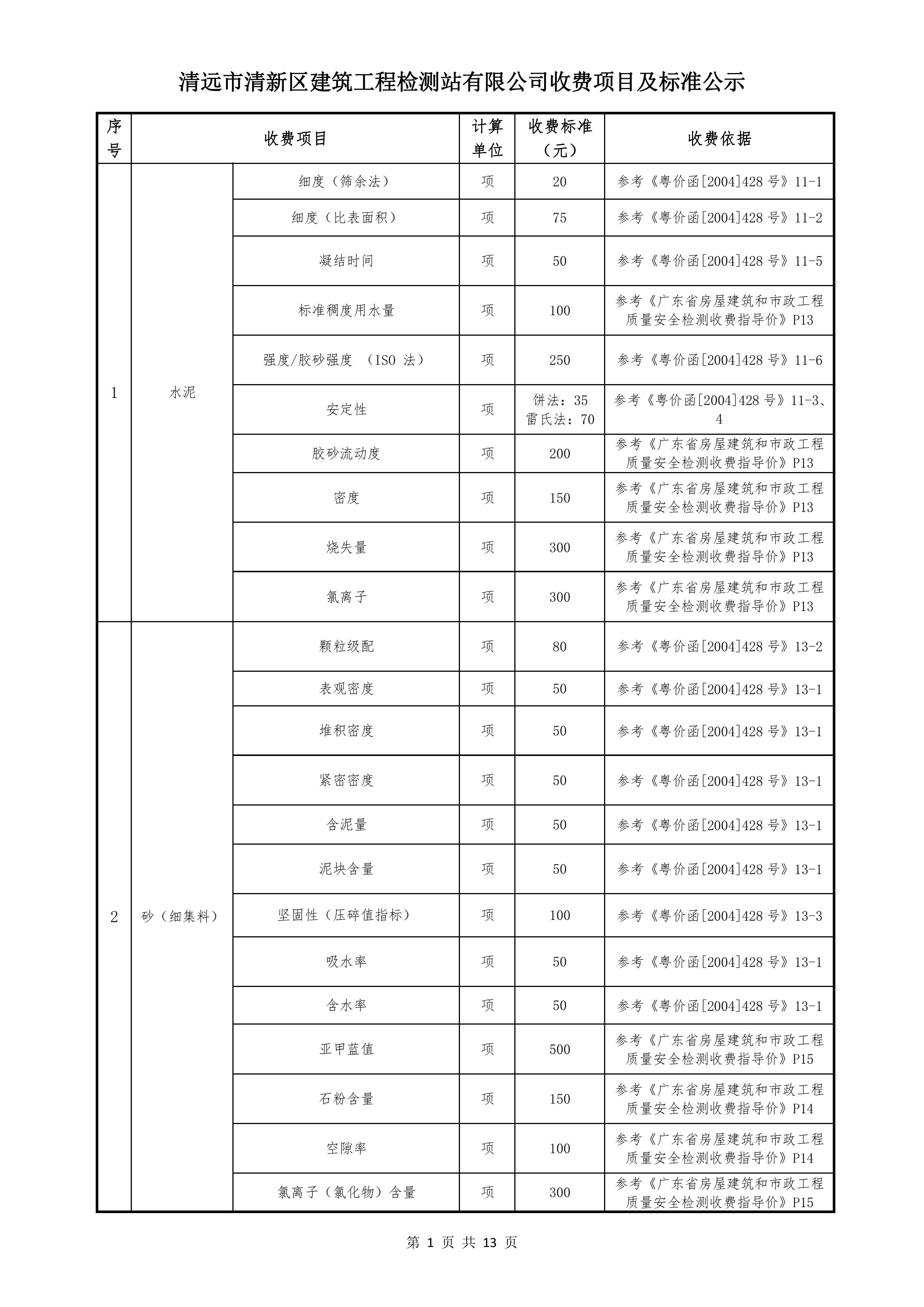 清远市清新区建筑工程检测站有限公司收费项目及标准公示

| 序号 | 收费项目 | | 计算单位 | 收费标准（元） | 收费依据 |
|---|---|---|---|---|---|
| 1 | 水泥 | 细度（筛余法） | 项 | 20 | 参考《粤价函[2004]428 号》11-1 |
| | | 细度（比表面积） | 项 | 75 | 参考《粤价函[2004]428 号》11-2 |
| | | 凝结时间 | 项 | 50 | 参考《粤价函[2004]428 号》11-5 |
| | | 标准稠度用水量 | 项 | 100 | 参考《广东省房屋建筑和市政工程质量安全检测收费指导价》P13 |
| | | 强度/胶砂强度 （ISO 法） | 项 | 250 | 参考《粤价函[2004]428 号》11-6 |
| | | 安定性 | 项 | 饼法：35 雷氏法：70 | 参考《粤价函[2004]428 号》11-3、4 |
| | | 胶砂流动度 | 项 | 200 | 参考《广东省房屋建筑和市政工程质量安全检测收费指导价》P13 |
| | | 密度 | 项 | 150 | 参考《广东省房屋建筑和市政工程质量安全检测收费指导价》P13 |
| | | 烧失量 | 项 | 300 | 参考《广东省房屋建筑和市政工程质量安全检测收费指导价》P13 |
| | | 氯离子 | 项 | 300 | 参考《广东省房屋建筑和市政工程质量安全检测收费指导价》P13 |
| 2 | 砂（细集料） | 颗粒级配 | 项 | 80 | 参考《粤价函[2004]428 号》13-2 |
| | | 表观密度 | 项 | 50 | 参考《粤价函[2004]428 号》13-1 |
| | | 堆积密度 | 项 | 50 | 参考《粤价函[2004]428 号》13-1 |
| | | 紧密密度 | 项 | 50 | 参考《粤价函[2004]428 号》13-1 |
| | | 含泥量 | 项 | 50 | 参考《粤价函[2004]428 号》13-1 |
| | | 泥块含量 | 项 | 50 | 参考《粤价函[2004]428 号》13-1 |
| | | 坚固性（压碎值指标） | 项 | 100 | 参考《粤价函[2004]428 号》13-3 |
| | | 吸水率 | 项 | 50 | 参考《粤价函[2004]428 号》13-1 |
| | | 含水率 | 项 | 50 | 参考《粤价函[2004]428 号》13-1 |
| | | 亚甲蓝值 | 项 | 500 | 参考《广东省房屋建筑和市政工程质量安全检测收费指导价》P15 |
| | | 石粉含量 | 项 | 150 | 参考《广东省房屋建筑和市政工程质量安全检测收费指导价》P14 |
| | | 空隙率 | 项 | 100 | 参考《广东省房屋建筑和市政工程质量安全检测收费指导价》P14 |
| | | 氯离子（氯化物）含量 | 项 | 300 | 参考《广东省房屋建筑和市政工程质量安全检测收费指导价》P15 |

第 1 页 共 13 页